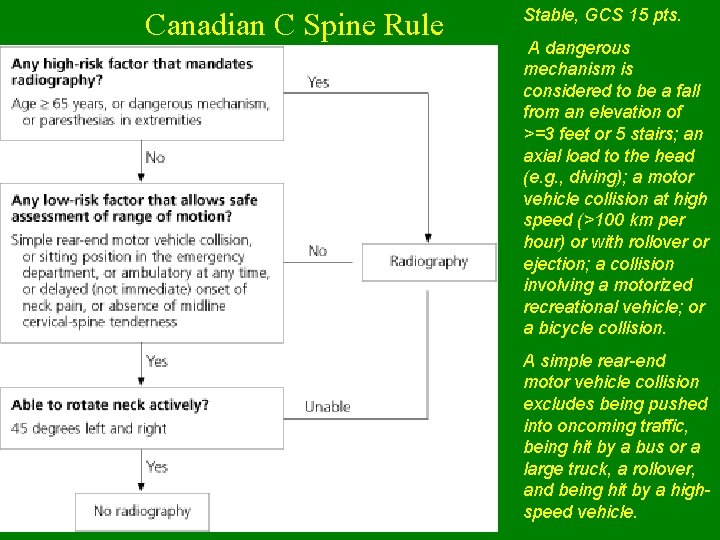 Canadian C Spine Rule

Any high-risk factor that mandates radiography?
Age ≥ 65 years, or dangerous mechanism, or paresthesias in extremities

Yes

No

Any low-risk factor that allows safe assessment of range of motion?
Simple rear-end motor vehicle collision, or sitting position in the emergency department, or ambulatory at any time, or delayed (not immediate) onset of neck pain, or absence of midline cervical-spine tenderness

No

Radiography

Yes

Able to rotate neck actively?
45 degrees left and right

Unable

Yes

No radiography

Stable, GCS 15 pts.

A dangerous mechanism is considered to be a fall from an elevation of >=3 feet or 5 stairs; an axial load to the head (e.g., diving); a motor vehicle collision at high speed (>100 km per hour) or with rollover or ejection; a collision involving a motorized recreational vehicle; or a bicycle collision.

A simple rear-end motor vehicle collision excludes being pushed into oncoming traffic, being hit by a bus or a large truck, a rollover, and being hit by a high-speed vehicle.